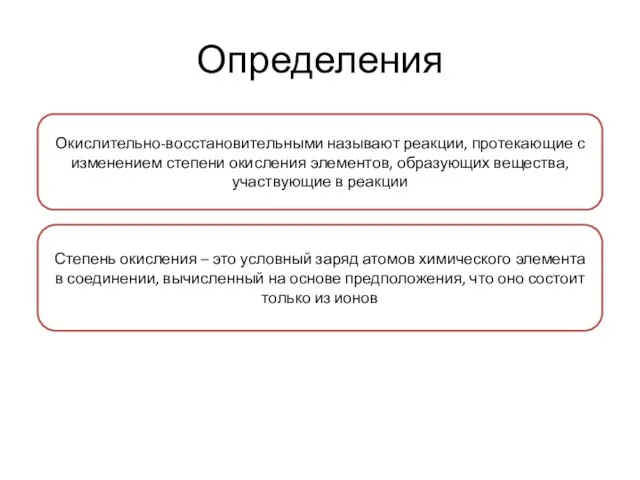 Определения

Окислительно-восстановительными называют реакции, протекающие с изменением степени окисления элементов, образующих вещества, участвующие в реакции

Степень окисления – это условный заряд атомов химического элемента в соединении, вычисленный на основе предположения, что оно состоит только из ионов